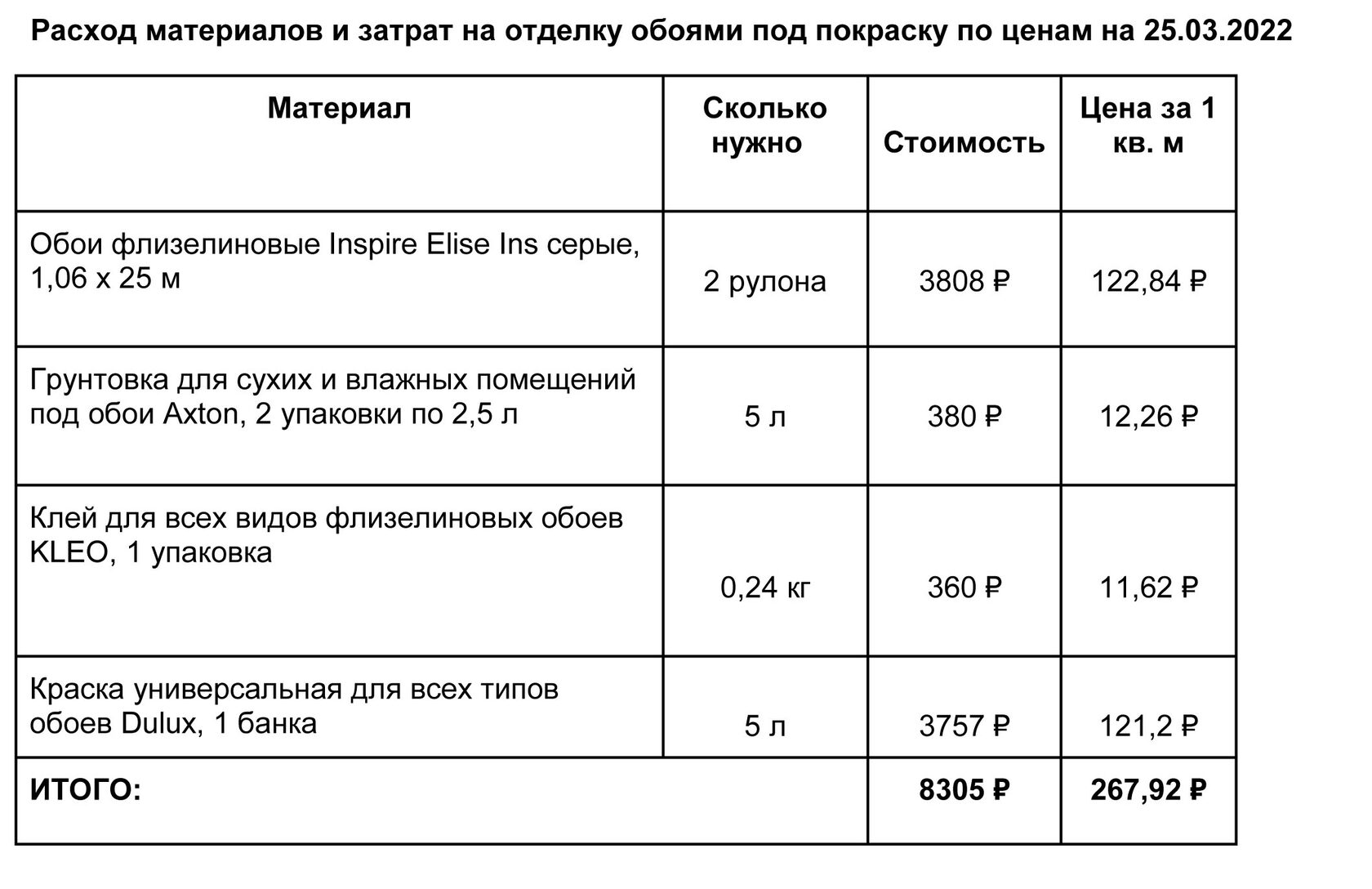 Расход материалов и затрат на отделку обоями под покраску по ценам на 25.03.2022

| Материал | Сколько нужно | Стоимость | Цена за 1 кв. м |
|---|---|---|---|
| Обои флизелиновые Inspire Elise Ins серые, 1,06 х 25 м | 2 рулона | 3808 ₽ | 122,84 ₽ |
| Грунтовка для сухих и влажных помещений под обои Axton, 2 упаковки по 2,5 л | 5 л | 380 ₽ | 12,26 ₽ |
| Клей для всех видов флизелиновых обоев KLEO, 1 упаковка | 0,24 кг | 360 ₽ | 11,62 ₽ |
| Краска универсальная для всех типов обоев Dulux, 1 банка | 5 л | 3757 ₽ | 121,2 ₽ |
| ИТОГО: | | 8305 ₽ | 267,92 ₽ |